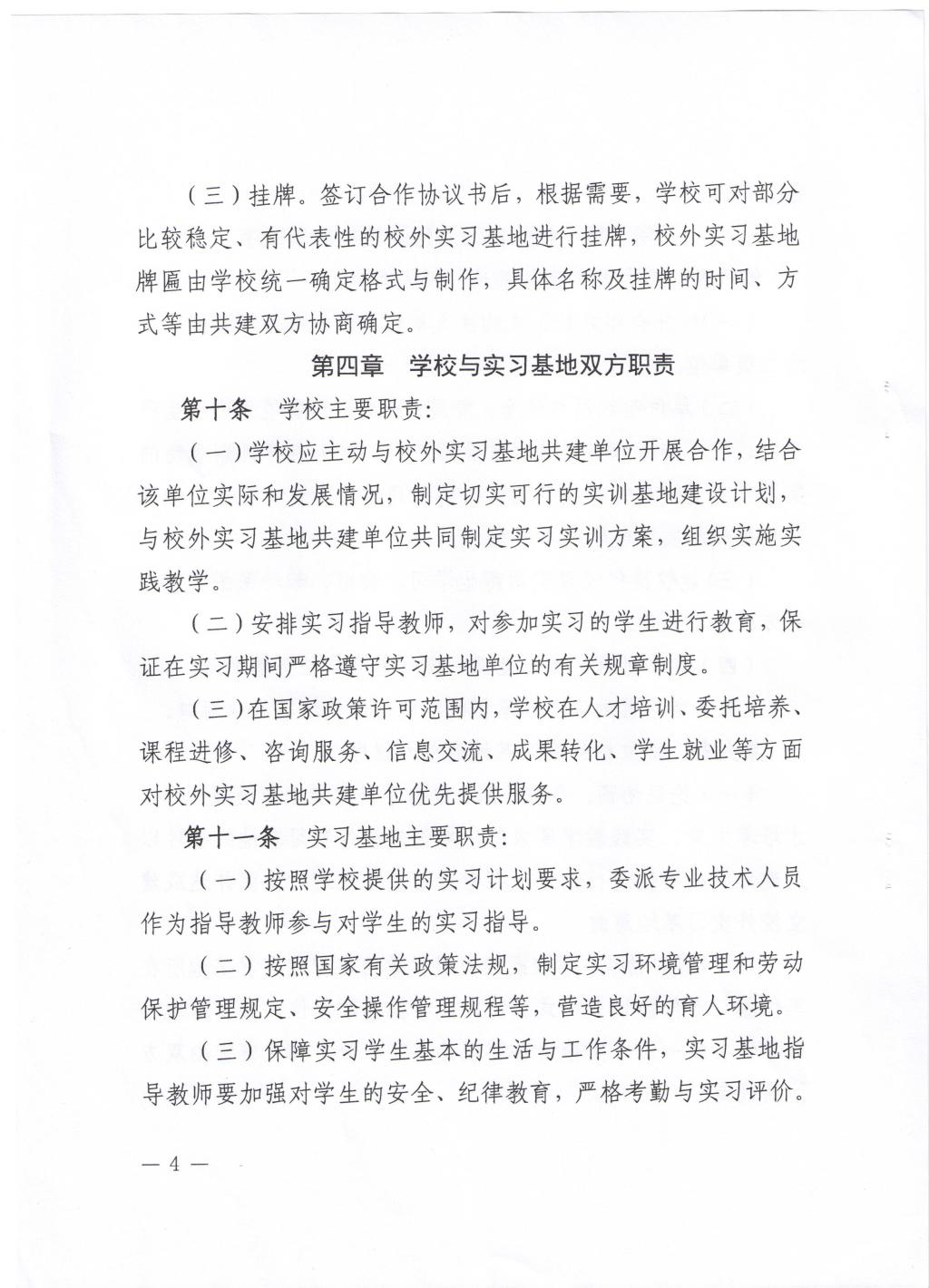 （三）挂牌。签订合作协议书后，根据需要，学校可对部分比较稳定、有代表性的校外实习基地进行挂牌，校外实习基地牌匾由学校统一确定格式与制作，具体名称及挂牌的时间、方式等由共建双方协商确定。

第四章　学校与实习基地双方职责

第十条　学校主要职责：

（一）学校应主动与校外实习基地共建单位开展合作，结合该单位实际和发展情况，制定切实可行的实训基地建设计划，与校外实习基地共建单位共同制定实习实训方案，组织实施实践教学。

（二）安排实习指导教师，对参加实习的学生进行教育，保证在实习期间严格遵守实习基地单位的有关规章制度。

（三）在国家政策许可范围内，学校在人才培训、委托培养、课程进修、咨询服务、信息交流、成果转化、学生就业等方面对校外实习基地共建单位优先提供服务。

第十一条　实习基地主要职责：

（一）按照学校提供的实习计划要求，委派专业技术人员作为指导教师参与对学生的实习指导。

（二）按照国家有关政策法规，制定实习环境管理和劳动保护管理规定、安全操作管理规程等，营造良好的育人环境。

（三）保障实习学生基本的生活与工作条件，实习基地指导教师要加强对学生的安全、纪律教育，严格考勤与实习评价。

— 4 —